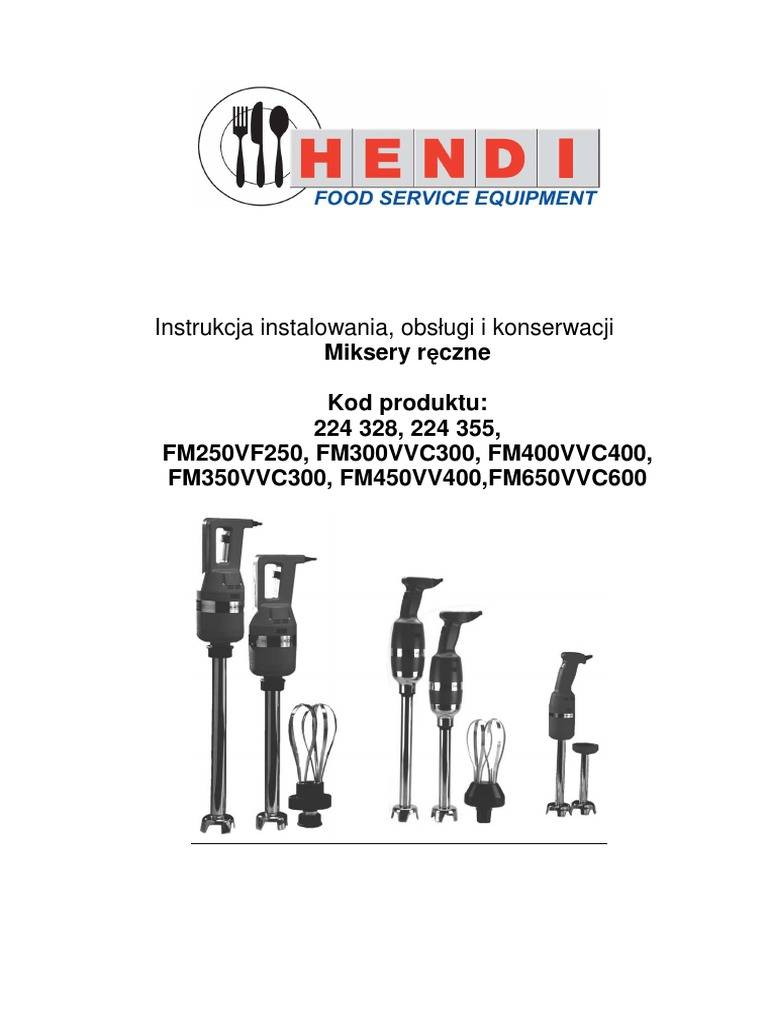 HENDI
FOOD SERVICE EQUIPMENT

Instrukcja instalowania, obsługi i konserwacji
Miksery ręczne

Kod produktu:
224 328, 224 355,
FM250VF250, FM300VVC300, FM400VVC400,
FM350VVC300, FM450VV400,FM650VVC600